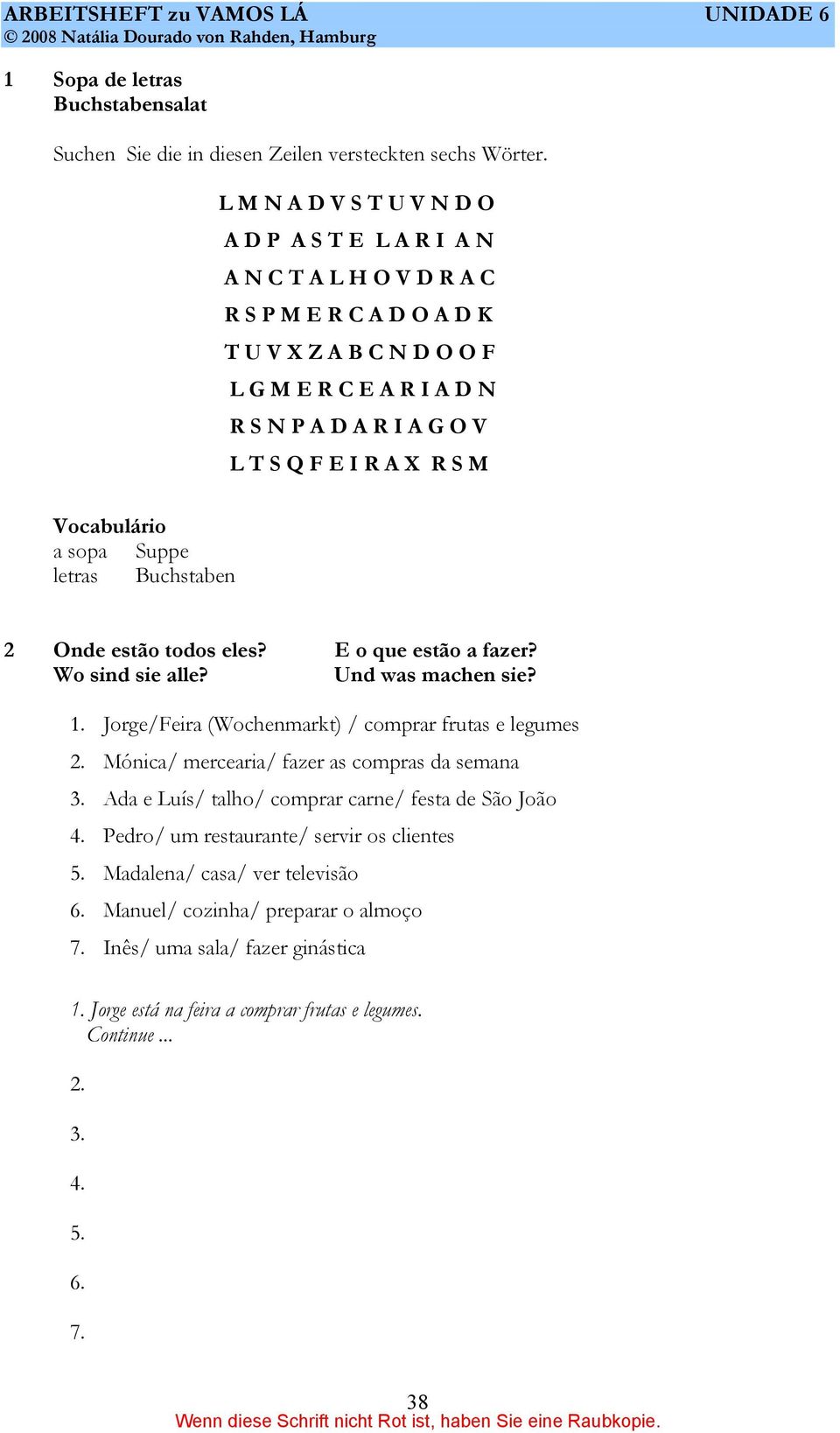 ARBEITSHEFT zu VAMOS LÁ UNIDADE 6
© 2008 Natália Dourado von Rahden, Hamburg

1 Sopa de letras
Buchstabensalat

Suchen Sie die in diesen Zeilen versteckten sechs Wörter.

L M N A D V S T U V N D O
A D P A S T E L A R I A N
A N C T A L H O V D R A C
R S P M E R C A D O A D K
T U V X Z A B C N D O O F
L G M E R C E A R I A D N
R S N P A D A R I A G O V
L T S Q F E I R A X R S M

Vocabulário
a sopa Suppe
letras Buchstaben

2 Onde estão todos eles? E o que estão a fazer?
Wo sind sie alle? Und was machen sie?

1. Jorge/Feira (Wochenmarkt) / comprar frutas e legumes
2. Mónica/ mercearia/ fazer as compras da semana
3. Ada e Luís/ talho/ comprar carne/ festa de São João
4. Pedro/ um restaurante/ servir os clientes
5. Madalena/ casa/ ver televisão
6. Manuel/ cozinha/ preparar o almoço
7. Inês/ uma sala/ fazer ginástica

1. Jorge está na feira a comprar frutas e legumes.
Continue ...

2.

3.

4.

5.

6.

7.

38
Wenn diese Schrift nicht Rot ist, haben Sie eine Raubkopie.